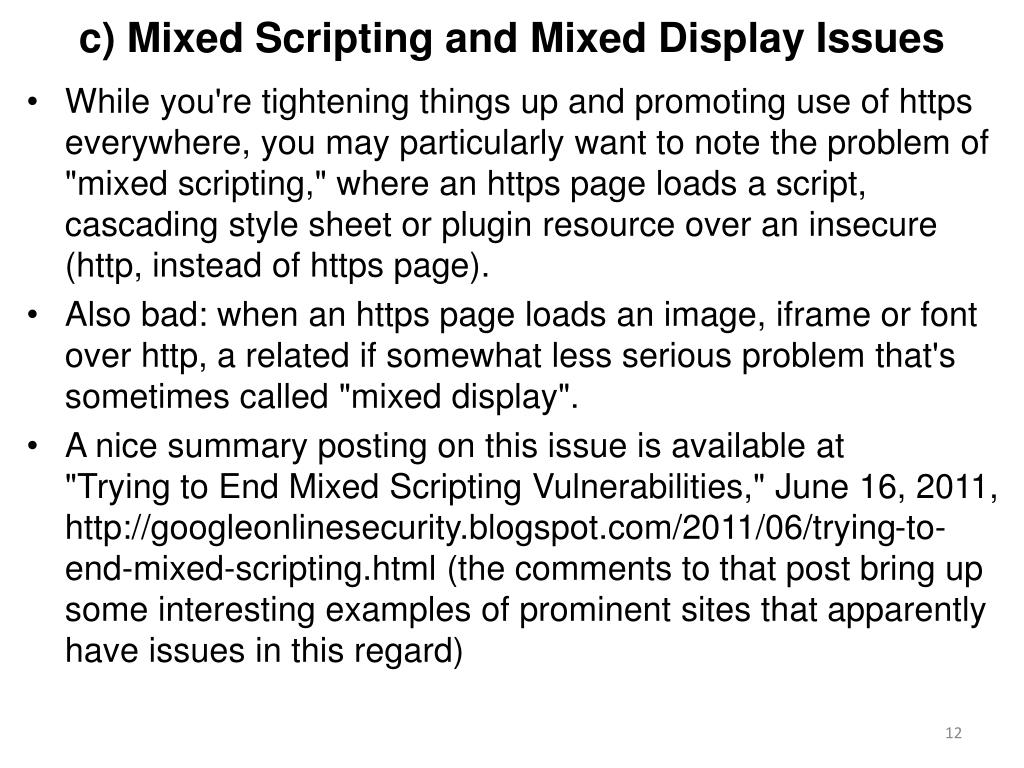 c) Mixed Scripting and Mixed Display Issues

• While you're tightening things up and promoting use of https everywhere, you may particularly want to note the problem of "mixed scripting," where an https page loads a script, cascading style sheet or plugin resource over an insecure (http, instead of https page).

• Also bad: when an https page loads an image, iframe or font over http, a related if somewhat less serious problem that's sometimes called "mixed display".

• A nice summary posting on this issue is available at "Trying to End Mixed Scripting Vulnerabilities," June 16, 2011, http://googleonlinesecurity.blogspot.com/2011/06/trying-to-end-mixed-scripting.html (the comments to that post bring up some interesting examples of prominent sites that apparently have issues in this regard)

12